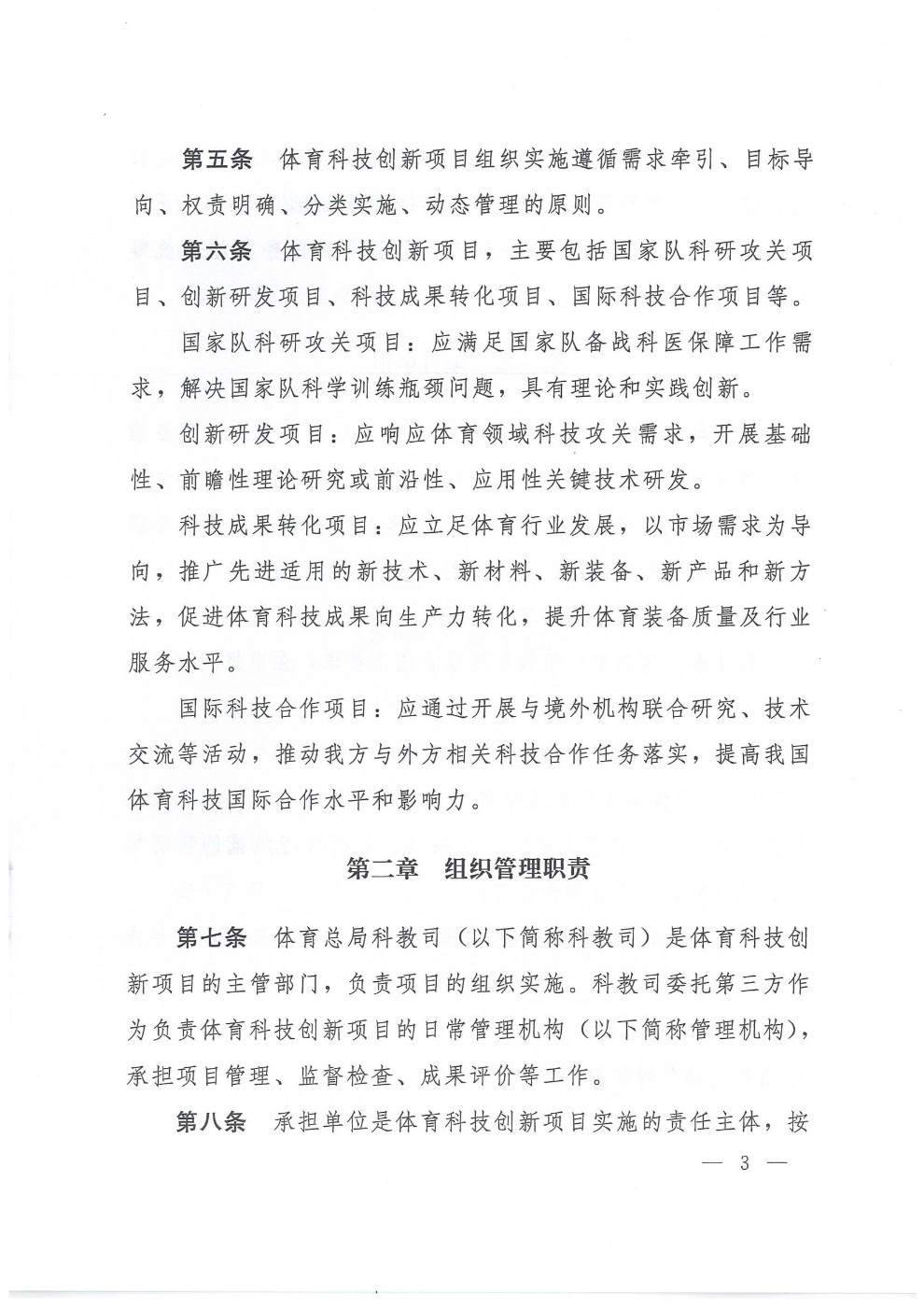 第五条　体育科技创新项目组织实施遵循需求牵引、目标导向、权责明确、分类实施、动态管理的原则。

第六条　体育科技创新项目，主要包括国家队科研攻关项目、创新研发项目、科技成果转化项目、国际科技合作项目等。

国家队科研攻关项目：应满足国家队备战科医保障工作需求，解决国家队科学训练瓶颈问题，具有理论和实践创新。

创新研发项目：应响应体育领域科技攻关需求，开展基础性、前瞻性理论研究或前沿性、应用性关键技术研发。

科技成果转化项目：应立足体育行业发展，以市场需求为导向，推广先进适用的新技术、新材料、新装备、新产品和新方法，促进体育科技成果向生产力转化，提升体育装备质量及行业服务水平。

国际科技合作项目：应通过开展与境外机构联合研究、技术交流等活动，推动我方与外方相关科技合作任务落实，提高我国体育科技国际合作水平和影响力。

第二章　组织管理职责

第七条　体育总局科教司（以下简称科教司）是体育科技创新项目的主管部门，负责项目的组织实施。科教司委托第三方作为负责体育科技创新项目的日常管理机构（以下简称管理机构），承担项目管理、监督检查、成果评价等工作。

第八条　承担单位是体育科技创新项目实施的责任主体，按

— 3 —